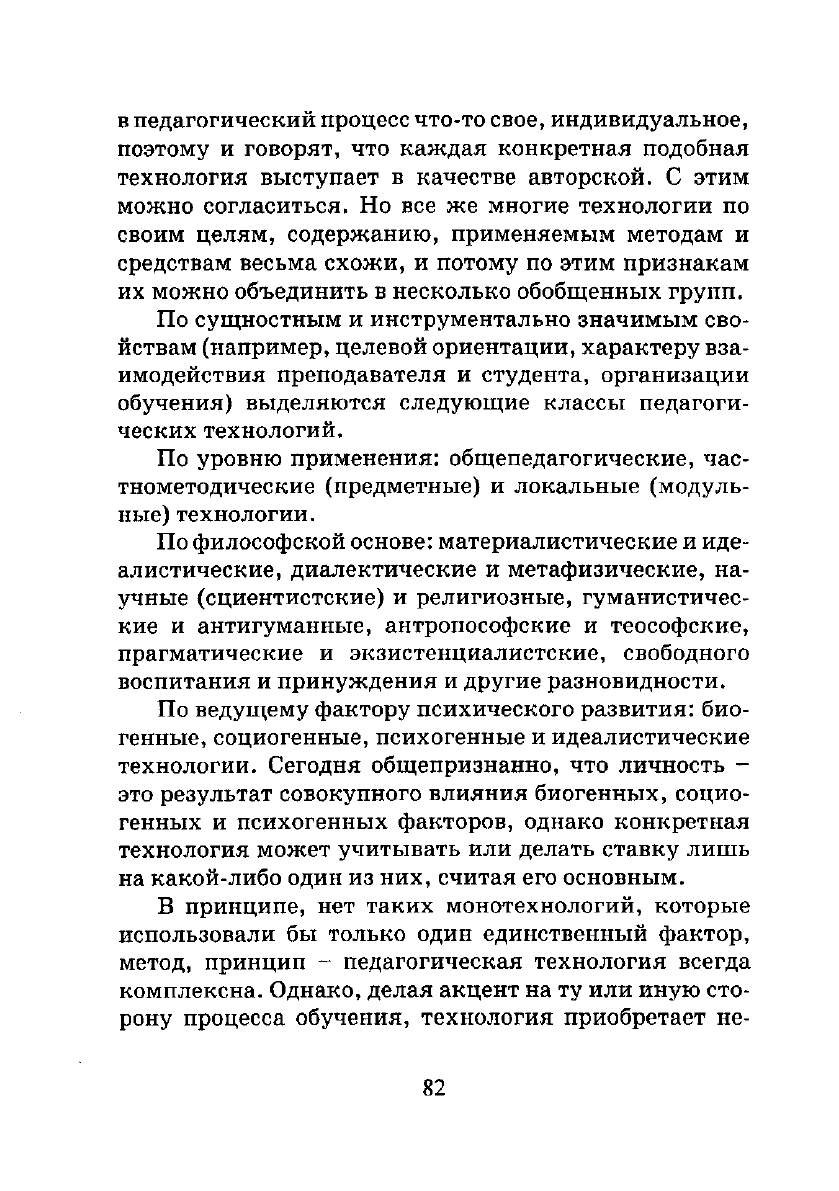 в педагогический процесс что-то свое, индивидуальное, поэтому и говорят, что каждая конкретная подобная технология выступает в качестве авторской. С этим можно согласиться. Но все же многие технологии по своим целям, содержанию, применяемым методам и средствам весьма схожи, и потому по этим признакам их можно объединить в несколько обобщенных групп.

По сущностным и инструментально значимым свойствам (например, целевой ориентации, характеру взаимодействия преподавателя и студента, организации обучения) выделяются следующие классы педагогических технологий.

По уровню применения: общепедагогические, частнометодические (предметные) и локальные (модульные) технологии.

По философской основе: материалистические и идеалистические, диалектические и метафизические, научные (сциентистские) и религиозные, гуманистические и антигуманные, антропософские и теософские, прагматические и экзистенциалистские, свободного воспитания и принуждения и другие разновидности.

По ведущему фактору психического развития: биогенные, социогенные, психогенные и идеалистические технологии. Сегодня общепризнанно, что личность – это результат совокупного влияния биогенных, социогенных и психогенных факторов, однако конкретная технология может учитывать или делать ставку лишь на какой-либо один из них, считая его основным.

В принципе, нет таких монотехнологий, которые использовали бы только один единственный фактор, метод, принцип – педагогическая технология всегда комплексна. Однако, делая акцент на ту или иную сторону процесса обучения, технология приобретает не-

82